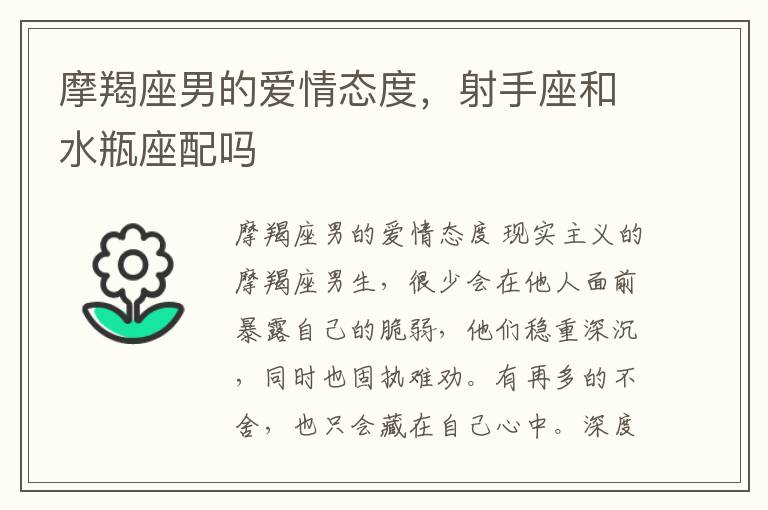 摩羯座男的爱情态度，射手座和水瓶座配吗

摩羯座男的爱情态度 现实主义的摩羯座男生，很少会在他人面前暴露自己的脆弱，他们稳重深沉，同时也固执难劝。有再多的不舍，也只会藏在自己心中。深度